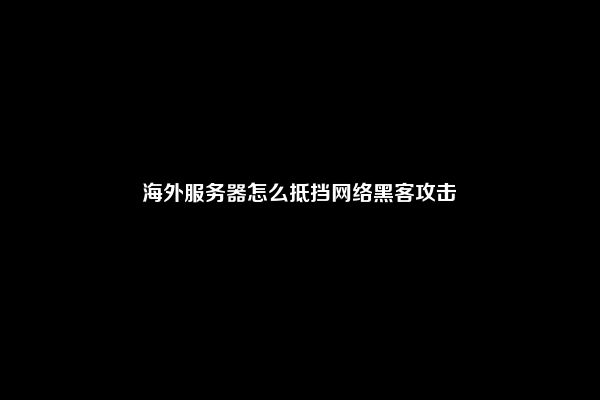 海外服务器怎么抵挡网络黑客攻击